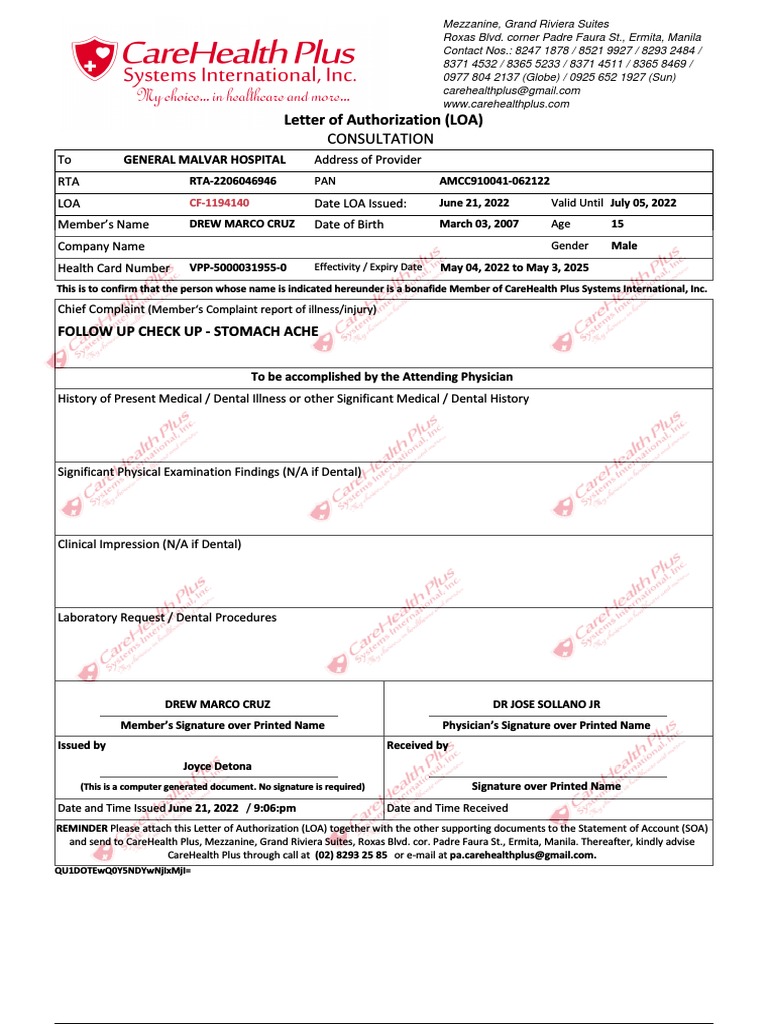 CareHealth Plus
Systems International, Inc.
My choice... in healthcare and more...

Mezzanine, Grand Riviera Suites
Roxas Blvd. corner Padre Faura St., Ermita, Manila
Contact Nos.: 8247 1878 / 8521 9927 / 8293 2484 / 8371 4532 / 8365 5233 / 8371 4511 / 8365 8469 / 0977 804 2137 (Globe) / 0925 652 1927 (Sun)
carehealthplus@gmail.com
www.carehealthplus.com

Letter of Authorization (LOA)
CONSULTATION

| To | GENERAL MALVAR HOSPITAL | Address of Provider | | | |
|---|---|---|---|---|---|
| RTA | RTA-2206046946 | PAN | AMCC910041-062122 | | |
| LOA | CF-1194140 | Date LOA Issued: | June 21, 2022 | Valid Until | July 05, 2022 |
| Member's Name | DREW MARCO CRUZ | Date of Birth | March 03, 2007 | Age | 15 |
| Company Name | | | | Gender | Male |
| Health Card Number | VPP-5000031955-0 | Effectivity / Expiry Date | May 04, 2022 to May 3, 2025 | | |

This is to confirm that the person whose name is indicated hereunder is a bonafide Member of CareHealth Plus Systems International, Inc.

Chief Complaint (Member's Complaint report of illness/injury)
FOLLOW UP CHECK UP - STOMACH ACHE

To be accomplished by the Attending Physician

History of Present Medical / Dental Illness or other Significant Medical / Dental History

Significant Physical Examination Findings (N/A if Dental)

Clinical Impression (N/A if Dental)

Laboratory Request / Dental Procedures

DREW MARCO CRUZ
Member's Signature over Printed Name

DR JOSE SOLLANO JR
Physician's Signature over Printed Name

Issued by
Joyce Detona
(This is a computer generated document. No signature is required)

Received by
Signature over Printed Name

Date and Time Issued June 21, 2022 / 9:06:pm

Date and Time Received

REMINDER Please attach this Letter of Authorization (LOA) together with the other supporting documents to the Statement of Account (SOA) and send to CareHealth Plus, Mezzanine, Grand Riviera Suites, Roxas Blvd. cor. Padre Faura St., Ermita, Manila. Thereafter, kindly advise CareHealth Plus through call at (02) 8293 25 85 or e-mail at pa.carehealthplus@gmail.com.

QU1DOTEwQ0Y5NDYwNjIxMjI=